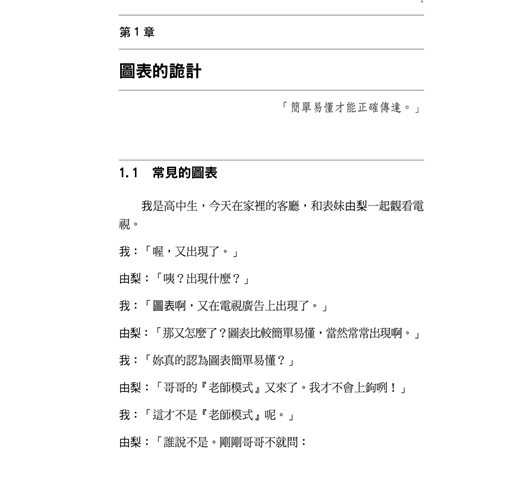 第 1 章

圖表的詭計

「簡單易懂才能正確傳達。」

1.1 常見的圖表

我是高中生，今天在家裡的客廳，和表妹由梨一起觀看電視。

我：「喔，又出現了。」

由梨：「咦？出現什麼？」

我：「圖表啊，又在電視廣告上出現了。」

由梨：「那又怎麼了？圖表比較簡單易懂，當然常常出現啊。」

我：「妳真的認為圖表簡單易懂？」

由梨：「哥哥的『老師模式』又來了。我才不會上鉤咧！」

我：「這才不是『老師模式』呢。」

由梨：「誰說不是。剛剛哥哥不就問：